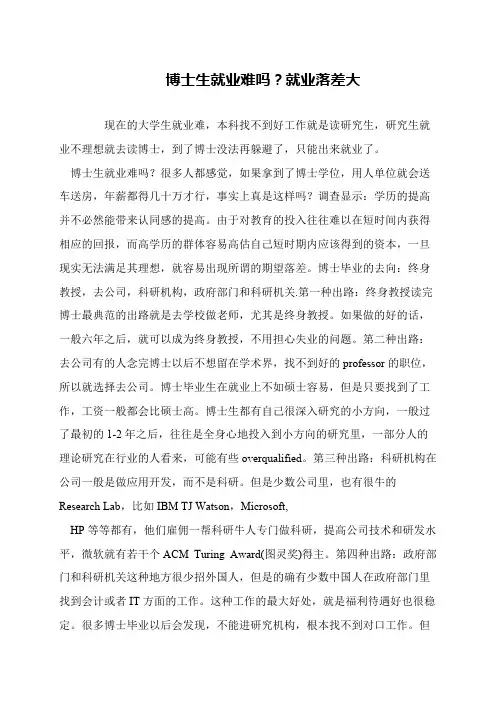 博士生就业难吗？就业落差大

现在的大学生就业难，本科找不到好工作就是读研究生，研究生就业不理想就去读博士，到了博士没法再躲避了，只能出来就业了。

博士生就业难吗？很多人都感觉，如果拿到了博士学位，用人单位就会送车送房，年薪都得几十万才行，事实上真是这样吗？调查显示：学历的提高并不必然能带来认同感的提高。由于对教育的投入往往难以在短时间内获得相应的回报，而高学历的群体容易高估自己短时期内应该得到的资本，一旦现实无法满足其理想，就容易出现所谓的期望落差。博士毕业的去向：终身教授，去公司，科研机构，政府部门和科研机关.第一种出路：终身教授读完博士最典范的出路就是去学校做老师，尤其是终身教授。如果做的好的话，一般六年之后，就可以成为终身教授，不用担心失业的问题。第二种出路：去公司有的人念完博士以后不想留在学术界，找不到好的 professor 的职位，所以就选择去公司。博士毕业生在就业上不如硕士容易，但是只要找到了工作，工资一般都会比硕士高。博士生都有自己很深入研究的小方向，一般过了最初的 1-2 年之后，往往是全身心地投入到小方向的研究里，一部分人的理论研究在行业的人看来，可能有些 overqualified。第三种出路：科研机构在公司一般是做应用开发，而不是科研。但是少数公司里，也有很牛的 Research Lab，比如 IBM TJ Watson，Microsoft,

HP 等等都有，他们雇佣一帮科研牛人专门做科研，提高公司技术和研发水平，微软就有若干个 ACM Turing Award(图灵奖)得主。第四种出路：政府部门和科研机关这种地方很少招外国人，但是的确有少数中国人在政府部门里找到会计或者 IT 方面的工作。这种工作的最大好处，就是福利待遇好也很稳定。很多博士毕业以后会发现，不能进研究机构，根本找不到对口工作。但